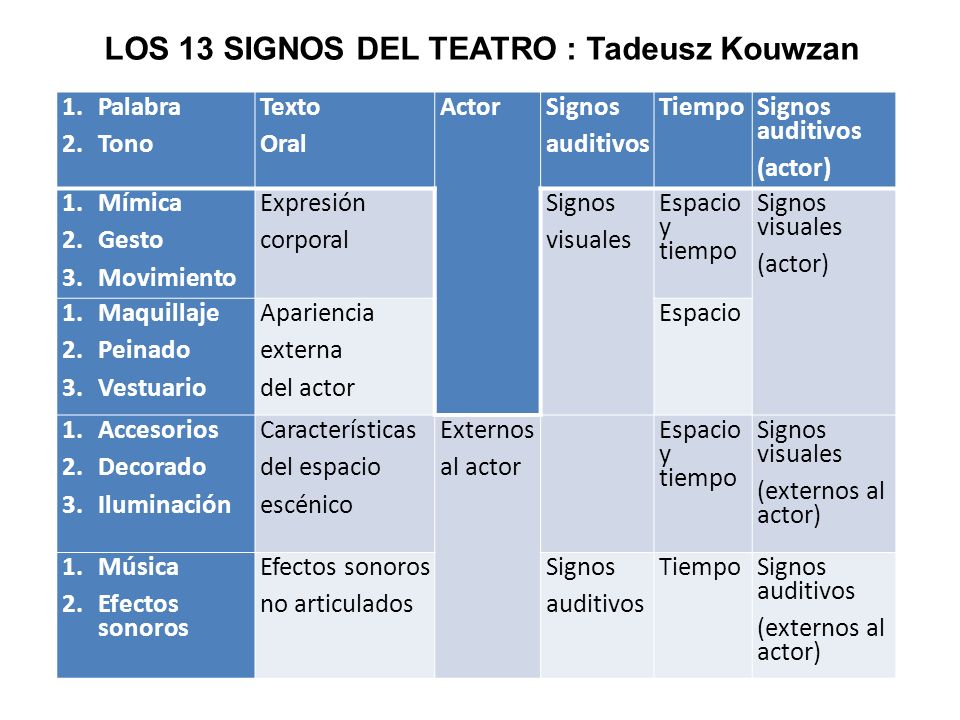 LOS 13 SIGNOS DEL TEATRO : Tadeusz Kouwzan

| 1. Palabra 2. Tono | Texto Oral | Actor | Signos auditivos | Tiempo | Signos auditivos (actor) |
|---|---|---|---|---|---|
| 1. Mímica 2. Gesto 3. Movimiento | Expresión corporal | | Signos visuales | Espacio y tiempo | Signos visuales (actor) |
| 1. Maquillaje 2. Peinado 3. Vestuario | Apariencia externa del actor | | | Espacio | |
| 1. Accesorios 2. Decorado 3. Iluminación | Características del espacio escénico | Externos al actor | | Espacio y tiempo | Signos visuales (externos al actor) |
| 1. Música 2. Efectos sonoros | Efectos sonoros no articulados | | Signos auditivos | Tiempo | Signos auditivos (externos al actor) |